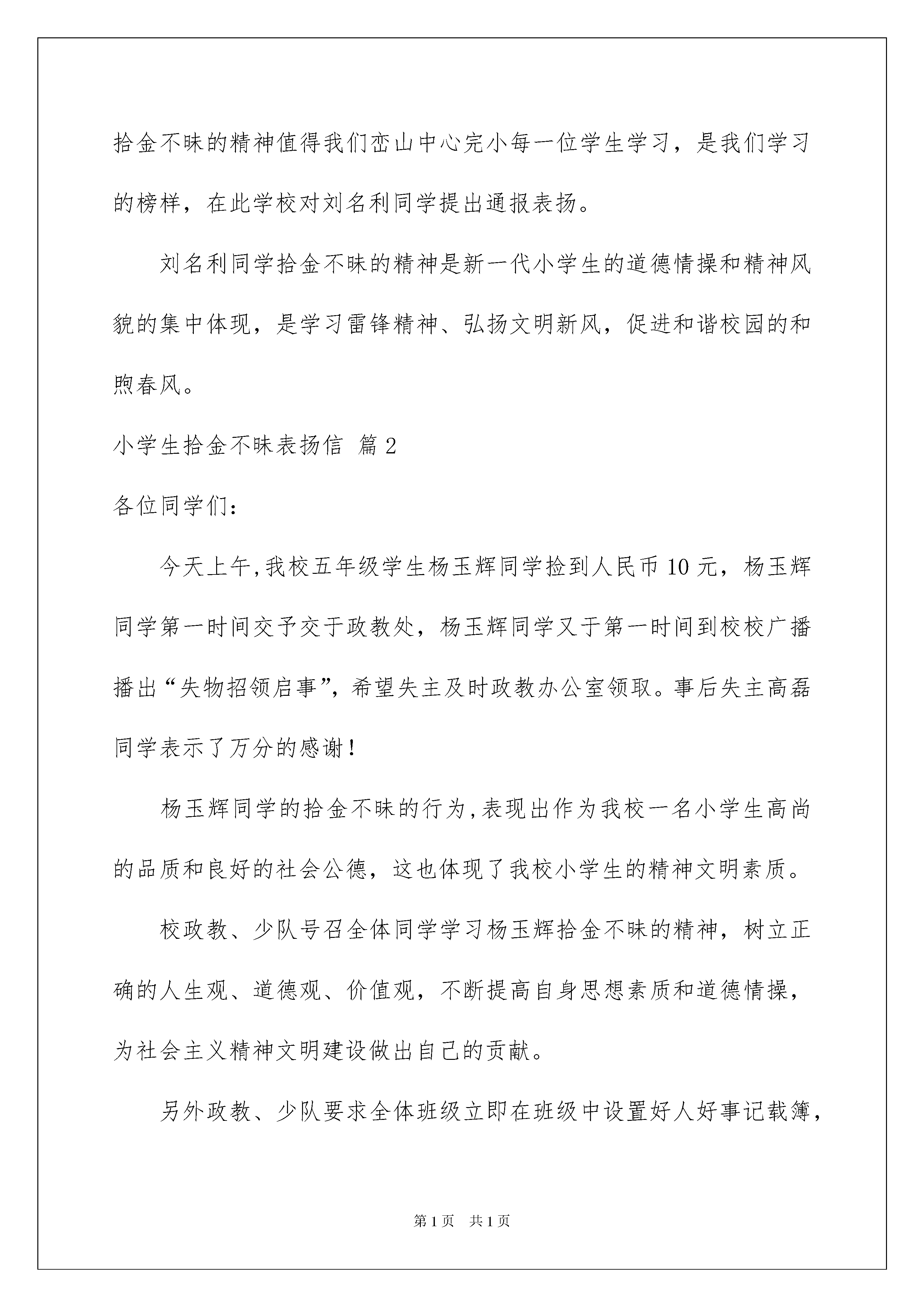 拾金不昧的精神值得我们峦山中心完小每一位学生学习，是我们学习的榜样，在此学校对刘名利同学提出通报表扬。

刘名利同学拾金不昧的精神是新一代小学生的道德情操和精神风貌的集中体现，是学习雷锋精神、弘扬文明新风，促进和谐校园的和煦春风。

小学生拾金不昧表扬信 篇2

各位同学们：

今天上午,我校五年级学生杨玉辉同学捡到人民币10元，杨玉辉同学第一时间交予交于政教处，杨玉辉同学又于第一时间到校校广播播出“失物招领启事”，希望失主及时政教办公室领取。事后失主高磊同学表示了万分的感谢！

杨玉辉同学的拾金不昧的行为,表现出作为我校一名小学生高尚的品质和良好的社会公德，这也体现了我校小学生的精神文明素质。

校政教、少队号召全体同学学习杨玉辉拾金不昧的精神，树立正确的人生观、道德观、价值观，不断提高自身思想素质和道德情操，为社会主义精神文明建设做出自己的贡献。

另外政教、少队要求全体班级立即在班级中设置好人好事记载簿，

第1页 共1页